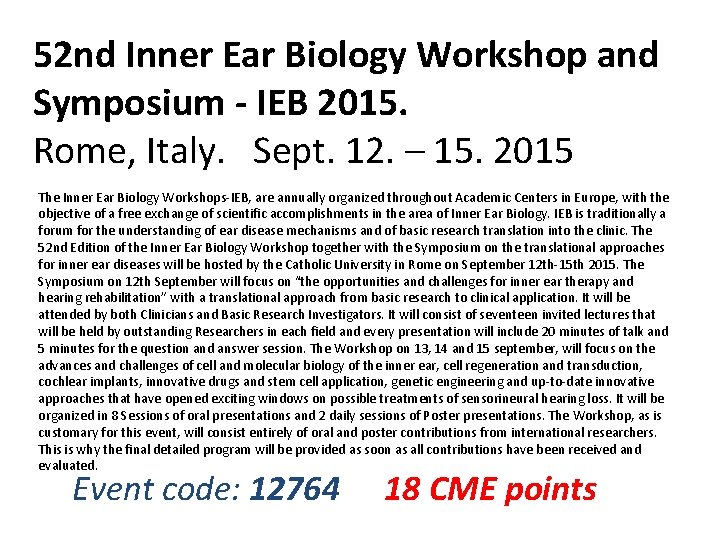 52nd Inner Ear Biology Workshop and Symposium - IEB 2015.

Rome, Italy. Sept. 12. – 15. 2015

The Inner Ear Biology Workshops-IEB, are annually organized throughout Academic Centers in Europe, with the objective of a free exchange of scientific accomplishments in the area of Inner Ear Biology. IEB is traditionally a forum for the understanding of ear disease mechanisms and of basic research translation into the clinic. The 52nd Edition of the Inner Ear Biology Workshop together with the Symposium on the translational approaches for inner ear diseases will be hosted by the Catholic University in Rome on September 12th-15th 2015. The Symposium on 12th September will focus on "the opportunities and challenges for inner ear therapy and hearing rehabilitation" with a translational approach from basic research to clinical application. It will be attended by both Clinicians and Basic Research Investigators. It will consist of seventeen invited lectures that will be held by outstanding Researchers in each field and every presentation will include 20 minutes of talk and 5 minutes for the question and answer session. The Workshop on 13, 14 and 15 september, will focus on the advances and challenges of cell and molecular biology of the inner ear, cell regeneration and transduction, cochlear implants, innovative drugs and stem cell application, genetic engineering and up-to-date innovative approaches that have opened exciting windows on possible treatments of sensorineural hearing loss. It will be organized in 8 Sessions of oral presentations and 2 daily sessions of Poster presentations. The Workshop, as is customary for this event, will consist entirely of oral and poster contributions from international researchers. This is why the final detailed program will be provided as soon as all contributions have been received and evaluated.

Event code: 12764 18 CME points